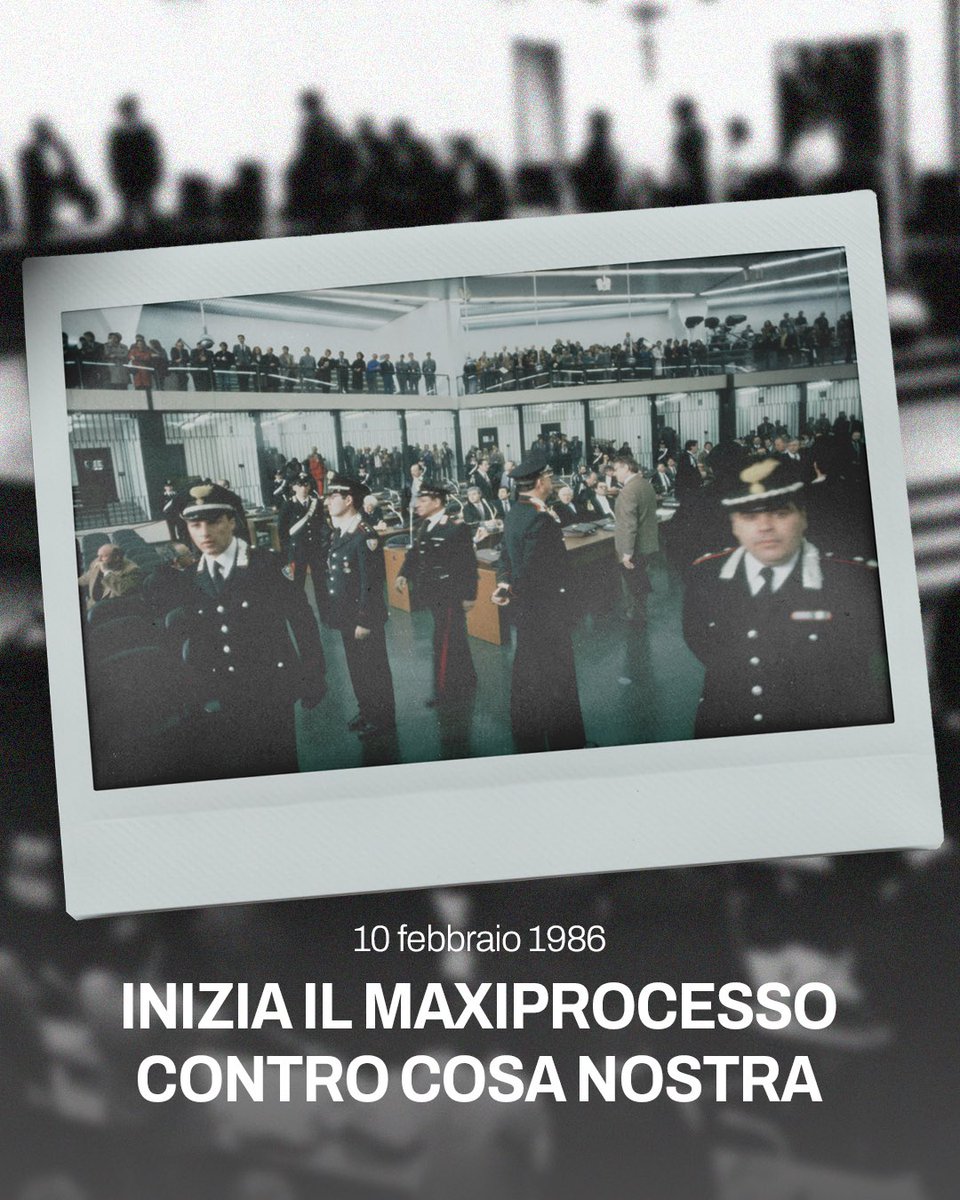 10 febbraio 1986

INIZIA IL MAXIPROCESSO CONTRO COSA NOSTRA